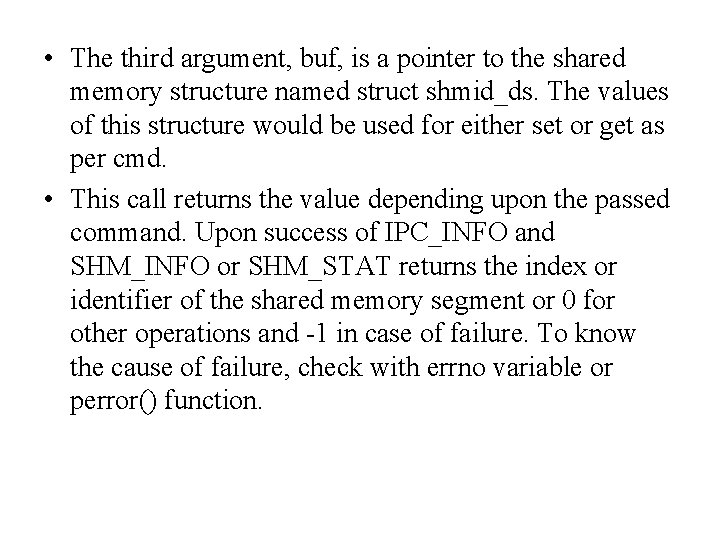 • The third argument, buf, is a pointer to the shared memory structure named struct shmid_ds. The values of this structure would be used for either set or get as per cmd.

• This call returns the value depending upon the passed command. Upon success of IPC_INFO and SHM_INFO or SHM_STAT returns the index or identifier of the shared memory segment or 0 for other operations and -1 in case of failure. To know the cause of failure, check with errno variable or perror() function.